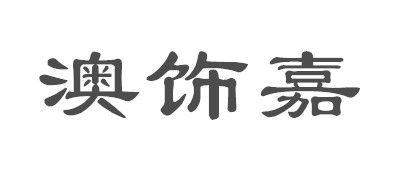 澳饰嘉